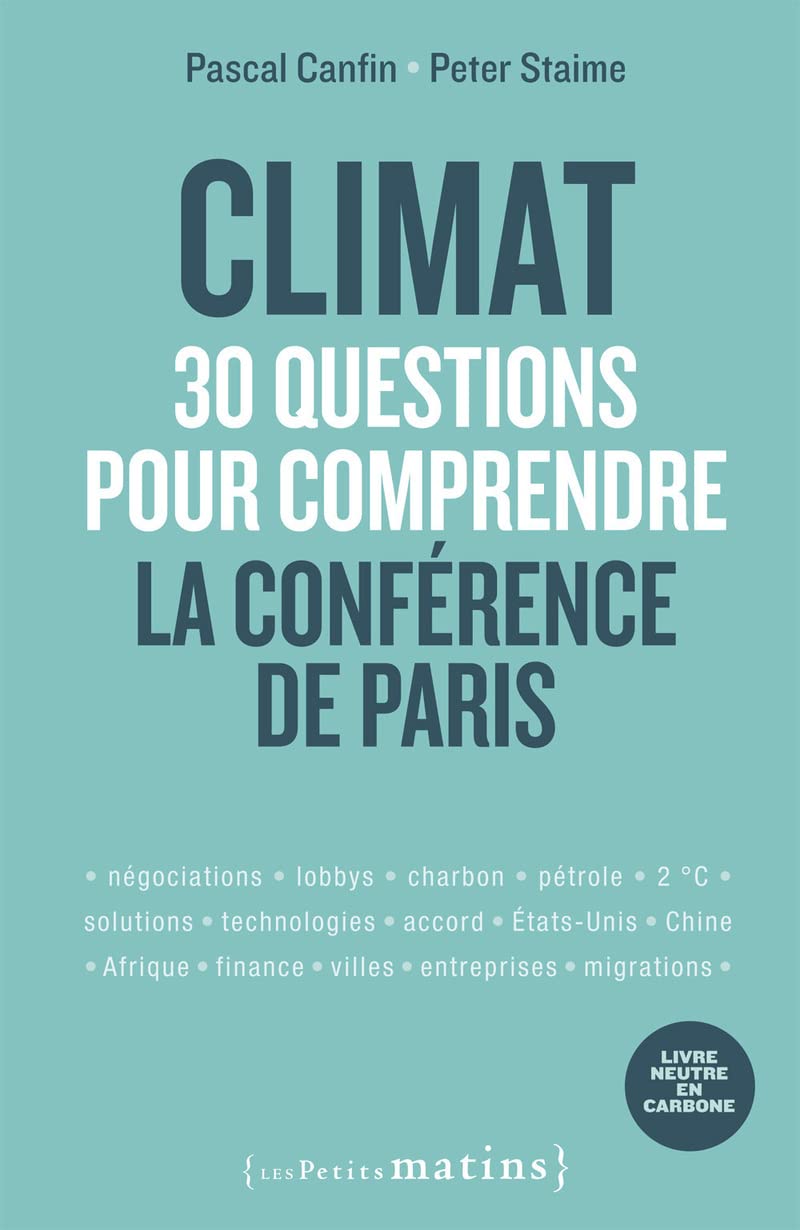 Pascal Canfin • Peter Staime

CLIMAT
30 QUESTIONS POUR COMPRENDRE LA CONFÉRENCE DE PARIS

• négociations • lobbys • charbon • pétrole • 2 °C • solutions • technologies • accord • États-Unis • Chine • Afrique • finance • villes • entreprises • migrations •

LIVRE NEUTRE EN CARBONE

{LES Petits matins}